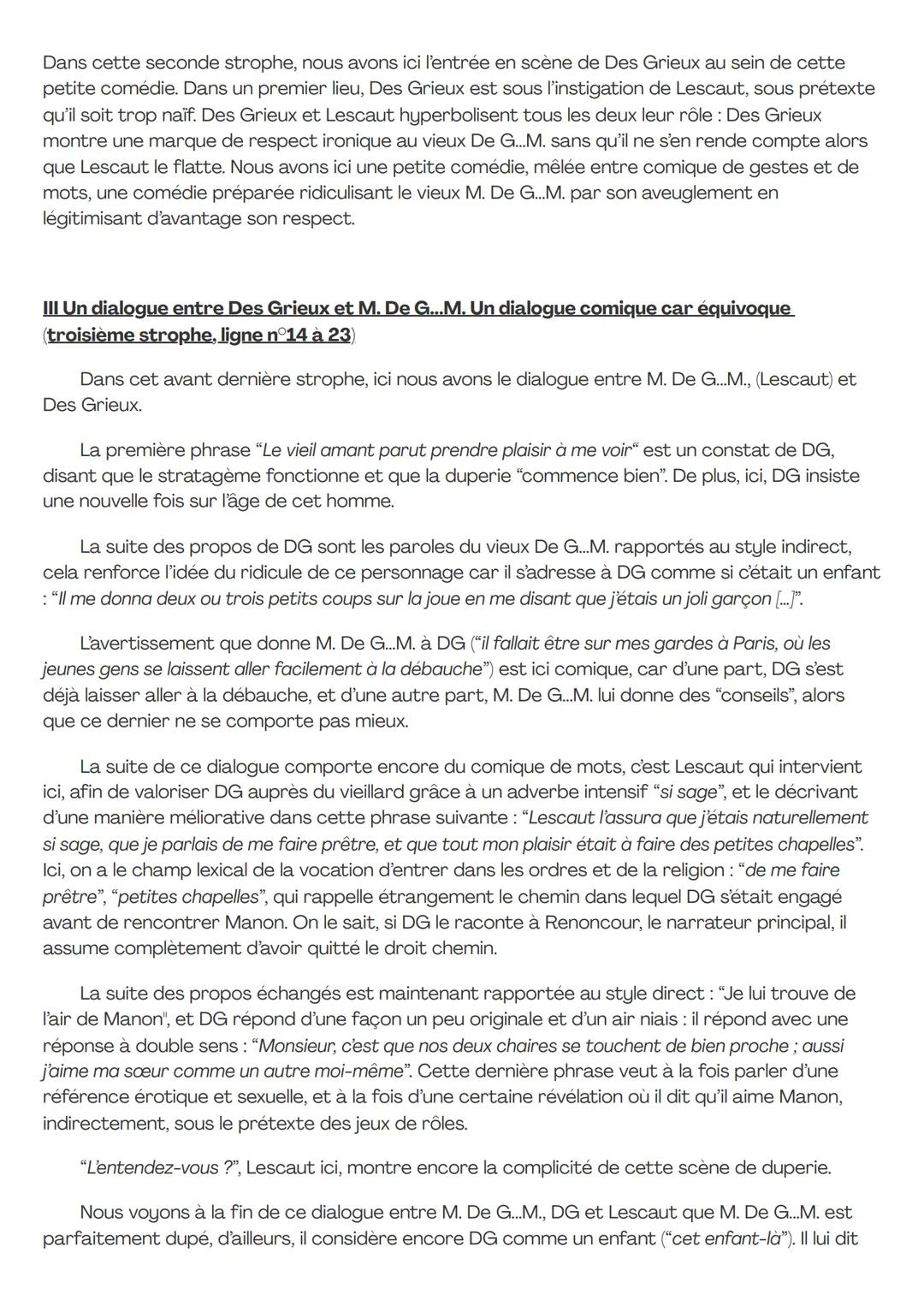 Dans cette seconde strophe, nous avons ici l'entrée en scène de Des Grieux au sein de cette petite comédie. Dans un premier lieu, Des Grieux est sous l'instigation de Lescaut, sous prétexte qu'il soit trop naïf. Des Grieux et Lescaut hyperbolisent tous les deux leur rôle : Des Grieux montre une marque de respect ironique au vieux De G...M. sans qu'il ne s'en rende compte alors que Lescaut le flatte. Nous avons ici une petite comédie, mêlée entre comique de gestes et de mots, une comédie préparée ridiculisant le vieux M. De G...M. par son aveuglement en légitimisant d'avantage son respect.

III Un dialogue entre Des Grieux et M. De G...M. Un dialogue comique car équivoque (troisième strophe, ligne n°14 à 23)

Dans cet avant dernière strophe, ici nous avons le dialogue entre M. De G...M., (Lescaut) et Des Grieux.

La première phrase "Le vieil amant parut prendre plaisir à me voir" est un constat de DG, disant que le stratagème fonctionne et que la duperie "commence bien". De plus, ici, DG insiste une nouvelle fois sur l'âge de cet homme.

La suite des propos de DG sont les paroles du vieux De G...M. rapportés au style indirect, cela renforce l'idée du ridicule de ce personnage car il s'adresse à DG comme si c'était un enfant : "Il me donna deux ou trois petits coups sur la joue en me disant que j'étais un joli garçon [...]".

L'avertissement que donne M. De G...M. à DG ("il fallait être sur mes gardes à Paris, où les jeunes gens se laissent aller facilement à la débauche") est ici comique, car d'une part, DG s'est déjà laisser aller à la débauche, et d'une autre part, M. De G...M. lui donne des "conseils", alors que ce dernier ne se comporte pas mieux.

La suite de ce dialogue comporte encore du comique de mots, c'est Lescaut qui intervient ici, afin de valoriser DG auprès du vieillard grâce à un adverbe intensif "si sage", et le décrivant d'une manière méliorative dans cette phrase suivante : "Lescaut l'assura que j'étais naturellement si sage, que je parlais de me faire prêtre, et que tout mon plaisir était à faire des petites chapelles". Ici, on a le champ lexical de la vocation d'entrer dans les ordres et de la religion : "de me faire prêtre", "petites chapelles", qui rappelle étrangement le chemin dans lequel DG s'était engagé avant de rencontrer Manon. On le sait, si DG le raconte à Renoncour, le narrateur principal, il assume complètement d'avoir quitté le droit chemin.

La suite des propos échangés est maintenant rapportée au style direct : "Je lui trouve de l'air de Manon", et DG répond d'une façon un peu originale et d'un air niais : il répond avec une réponse à double sens : "Monsieur, c'est que nos deux chaires se touchent de bien proche ; aussi j'aime ma sœur comme un autre moi-même". Cette dernière phrase veut à la fois parler d'une référence érotique et sexuelle, et à la fois d'une certaine révélation où il dit qu'il aime Manon, indirectement, sous le prétexte des jeux de rôles.

"L'entendez-vous ?", Lescaut ici, montre encore la complicité de cette scène de duperie.

Nous voyons à la fin de ce dialogue entre M. De G...M., DG et Lescaut que M. De G...M. est parfaitement dupé, d'ailleurs, il considère encore DG comme un enfant ("cet enfant-là"). Il lui dit